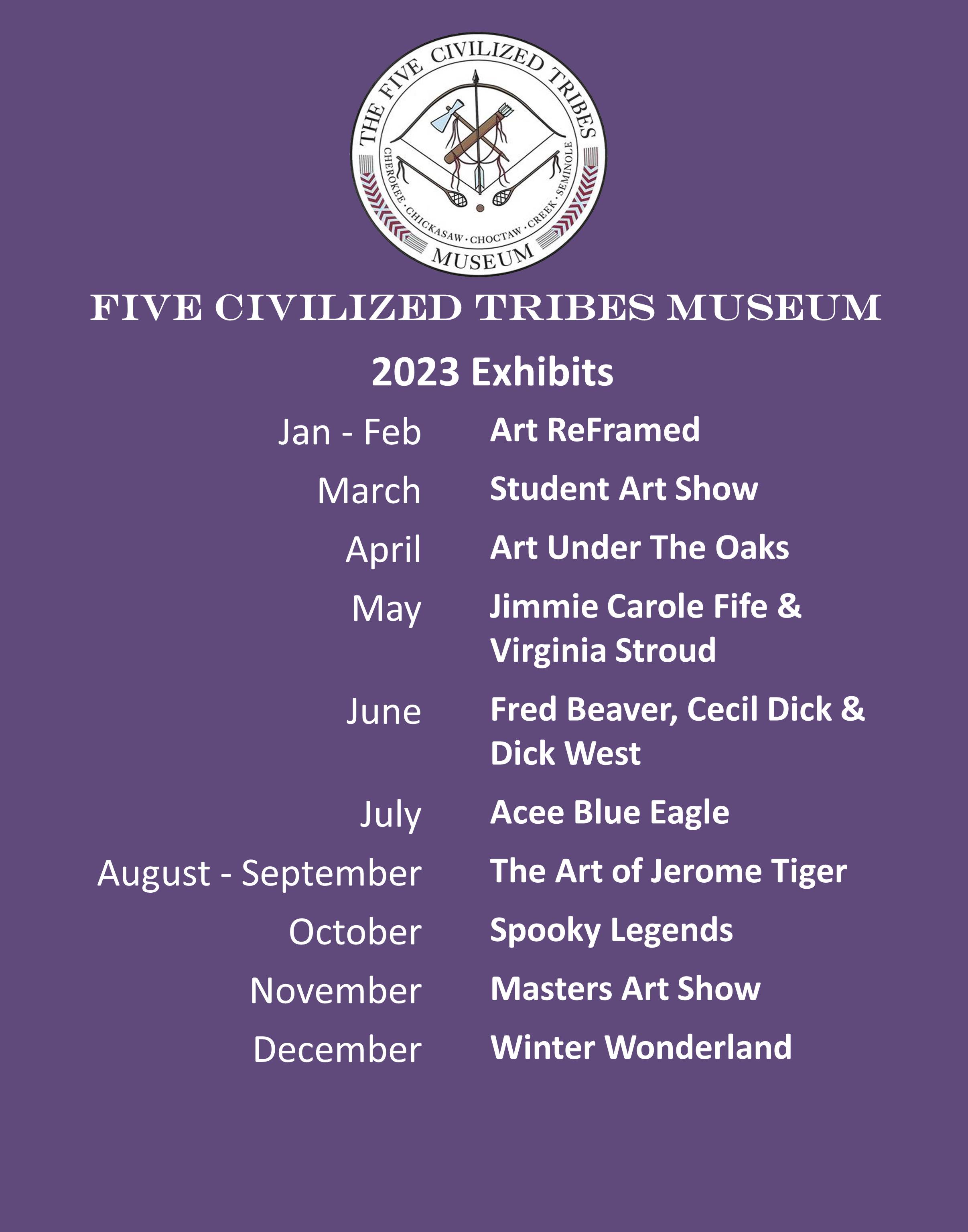 THE FIVE CIVILIZED TRIBES
CHEROKEE · CHICKASAW · CHOCTAW · CREEK · SEMINOLE
MUSEUM

FIVE CIVILIZED TRIBES MUSEUM

2023 Exhibits

| | |
|---|---|
| Jan - Feb | Art ReFramed |
| March | Student Art Show |
| April | Art Under The Oaks |
| May | Jimmie Carole Fife & Virginia Stroud |
| June | Fred Beaver, Cecil Dick & Dick West |
| July | Acee Blue Eagle |
| August - September | The Art of Jerome Tiger |
| October | Spooky Legends |
| November | Masters Art Show |
| December | Winter Wonderland |